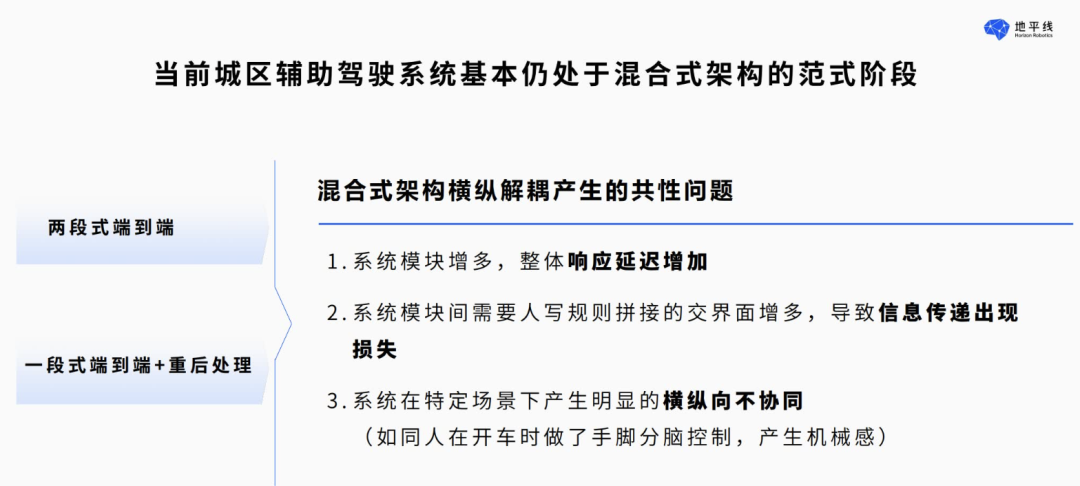 地平线
Horizon Robotics

当前城区辅助驾驶系统基本仍处于混合式架构的范式阶段

两段式端到端

一段式端到端+重后处理

混合式架构横纵解耦产生的共性问题

1.系统模块增多，整体响应延迟增加

2.系统模块间需要人写规则拼接的交界面增多，导致信息传递出现损失

3.系统在特定场景下产生明显的横纵向不协同
（如同人在开车时做了手脚分脑控制，产生机械感）